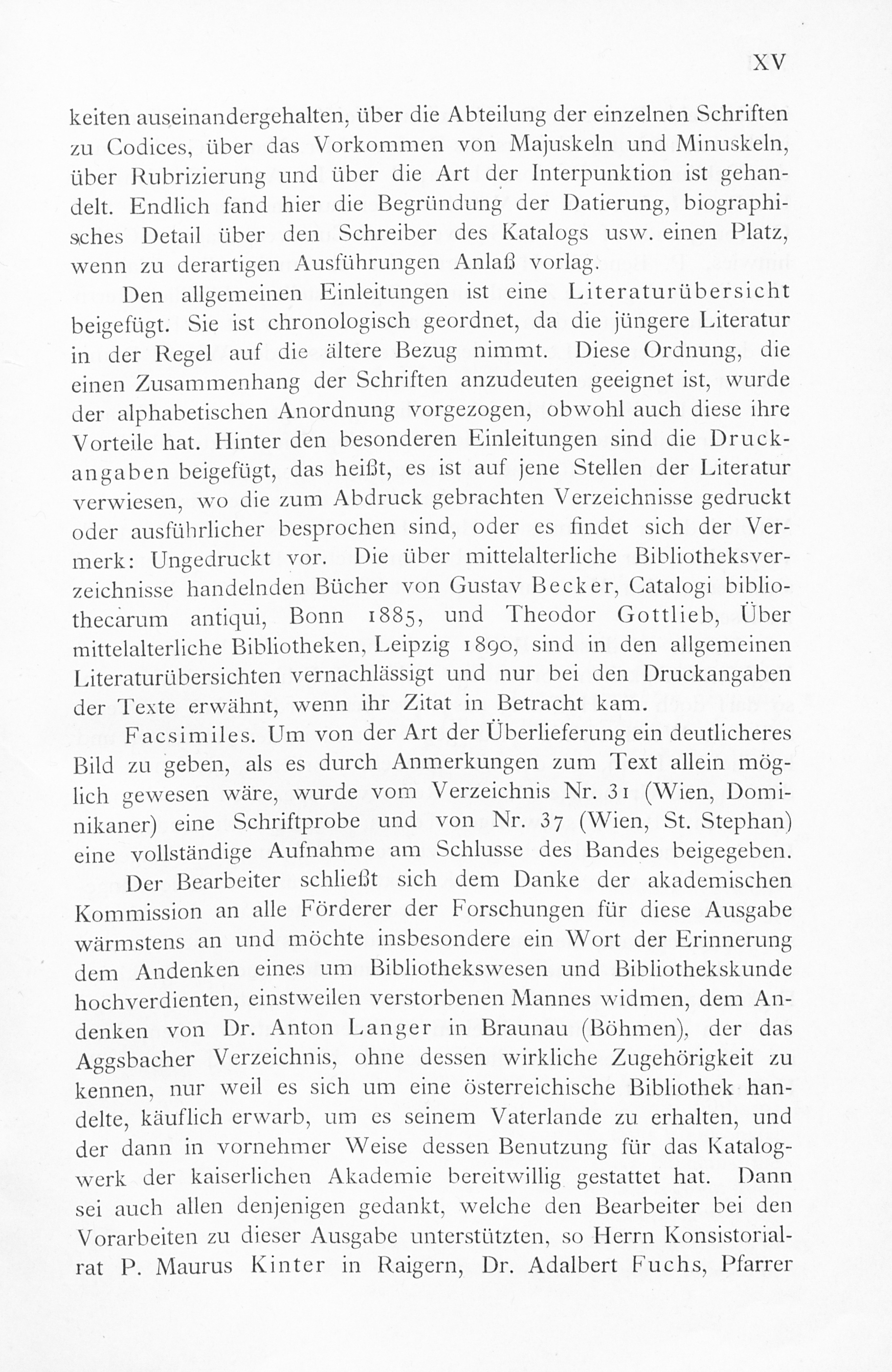 XV

keiten auseinandergehalten, über die Abteilung der einzelnen Schriften zu Codices, über das Vorkommen von Majuskeln und Minuskeln, über Rubrizierung und über die Art der Interpunktion ist gehandelt. Endlich fand hier die Begründung der Datierung, biographisches Detail über den Schreiber des Katalogs usw. einen Platz, wenn zu derartigen Ausführungen Anlaß vorlag.

Den allgemeinen Einleitungen ist eine Literaturübersicht beigefügt. Sie ist chronologisch geordnet, da die jüngere Literatur in der Regel auf die ältere Bezug nimmt. Diese Ordnung, die einen Zusammenhang der Schriften anzudeuten geeignet ist, wurde der alphabetischen Anordnung vorgezogen, obwohl auch diese ihre Vorteile hat. Hinter den besonderen Einleitungen sind die Druckangaben beigefügt, das heißt, es ist auf jene Stellen der Literatur verwiesen, wo die zum Abdruck gebrachten Verzeichnisse gedruckt oder ausführlicher besprochen sind, oder es findet sich der Vermerk: Ungedruckt vor. Die über mittelalterliche Bibliotheksverzeichnisse handelnden Bücher von Gustav Becker, Catalogi bibliothecarum antiqui, Bonn 1885, und Theodor Gottlieb, Über mittelalterliche Bibliotheken, Leipzig 1890, sind in den allgemeinen Literaturübersichten vernachlässigt und nur bei den Druckangaben der Texte erwähnt, wenn ihr Zitat in Betracht kam.

Facsimiles. Um von der Art der Überlieferung ein deutlicheres Bild zu geben, als es durch Anmerkungen zum Text allein möglich gewesen wäre, wurde vom Verzeichnis Nr. 31 (Wien, Dominikaner) eine Schriftprobe und von Nr. 37 (Wien, St. Stephan) eine vollständige Aufnahme am Schlusse des Bandes beigegeben.

Der Bearbeiter schließt sich dem Danke der akademischen Kommission an alle Förderer der Forschungen für diese Ausgabe wärmstens an und möchte insbesondere ein Wort der Erinnerung dem Andenken eines um Bibliothekswesen und Bibliothekskunde hochverdienten, einstweilen verstorbenen Mannes widmen, dem Andenken von Dr. Anton Langer in Braunau (Böhmen), der das Aggsbacher Verzeichnis, ohne dessen wirkliche Zugehörigkeit zu kennen, nur weil es sich um eine österreichische Bibliothek handelte, käuflich erwarb, um es seinem Vaterlande zu erhalten, und der dann in vornehmer Weise dessen Benutzung für das Katalogwerk der kaiserlichen Akademie bereitwillig gestattet hat. Dann sei auch allen denjenigen gedankt, welche den Bearbeiter bei den Vorarbeiten zu dieser Ausgabe unterstützten, so Herrn Konsistorialrat P. Maurus Kinter in Raigern, Dr. Adalbert Fuchs, Pfarrer